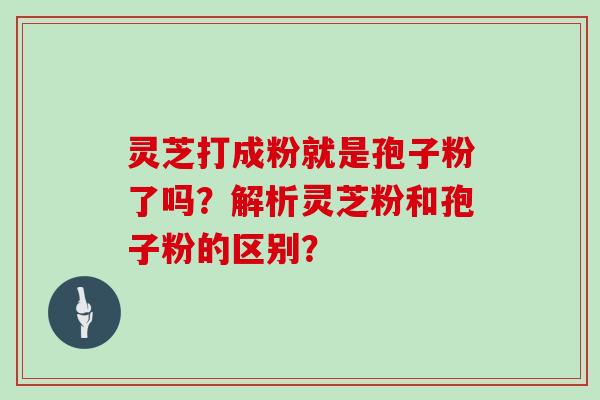 灵芝打成粉就是孢子粉了吗？解析灵芝粉和孢子粉的区别？